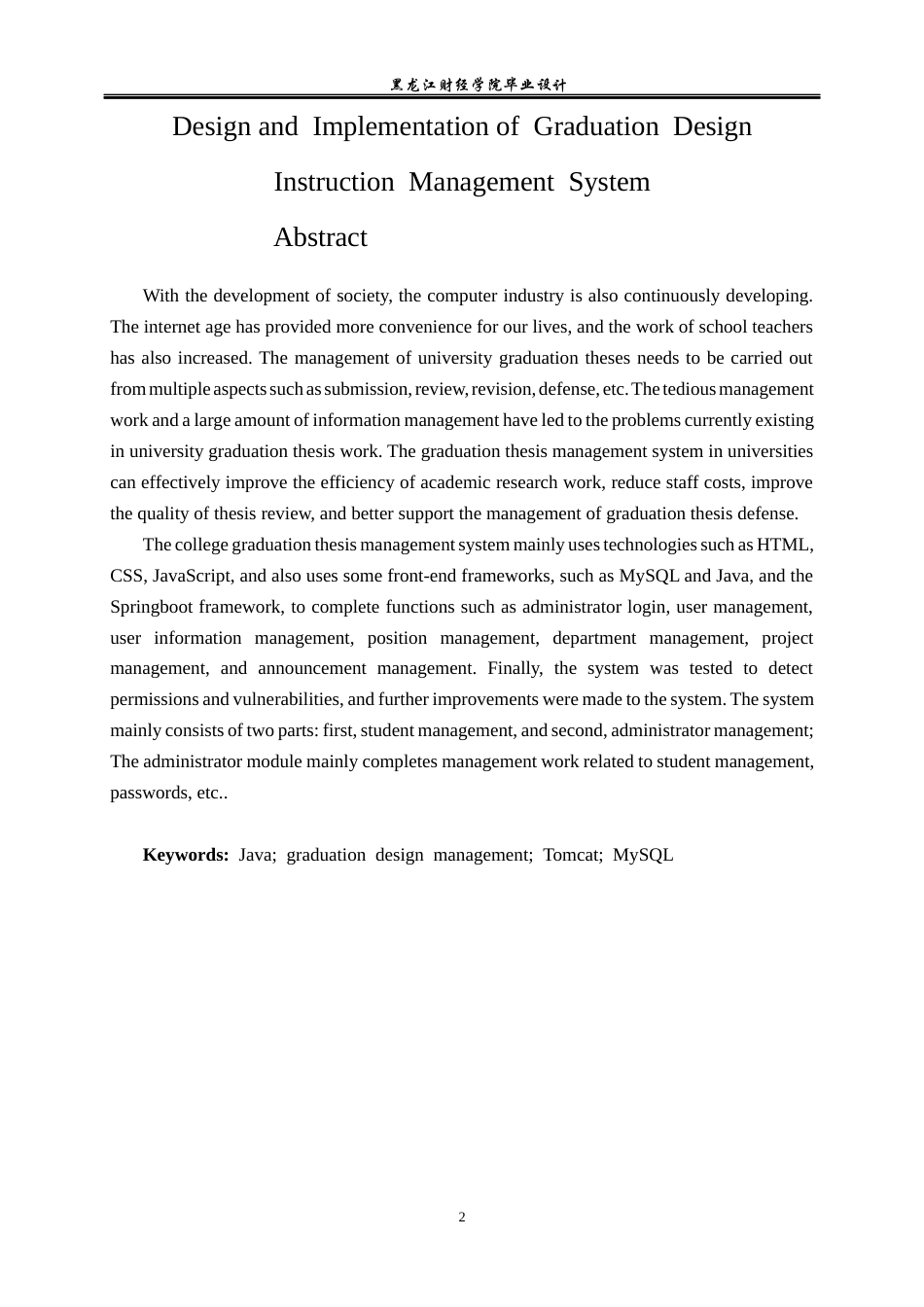 黑龙江财经学院毕业设计

Design and Implementation of Graduation Design

Instruction Management System

Abstract

With the development of society, the computer industry is also continuously developing. The internet age has provided more convenience for our lives, and the work of school teachers has also increased. The management of university graduation theses needs to be carried out from multiple aspects such as submission, review, revision, defense, etc. The tedious management work and a large amount of information management have led to the problems currently existing in university graduation thesis work. The graduation thesis management system in universities can effectively improve the efficiency of academic research work, reduce staff costs, improve the quality of thesis review, and better support the management of graduation thesis defense.

The college graduation thesis management system mainly uses technologies such as HTML, CSS, JavaScript, and also uses some front-end frameworks, such as MySQL and Java, and the Springboot framework, to complete functions such as administrator login, user management, user information management, position management, department management, project management, and announcement management. Finally, the system was tested to detect permissions and vulnerabilities, and further improvements were made to the system. The system mainly consists of two parts: first, student management, and second, administrator management; The administrator module mainly completes management work related to student management, passwords, etc..

Keywords: Java; graduation design management; Tomcat; MySQL

2